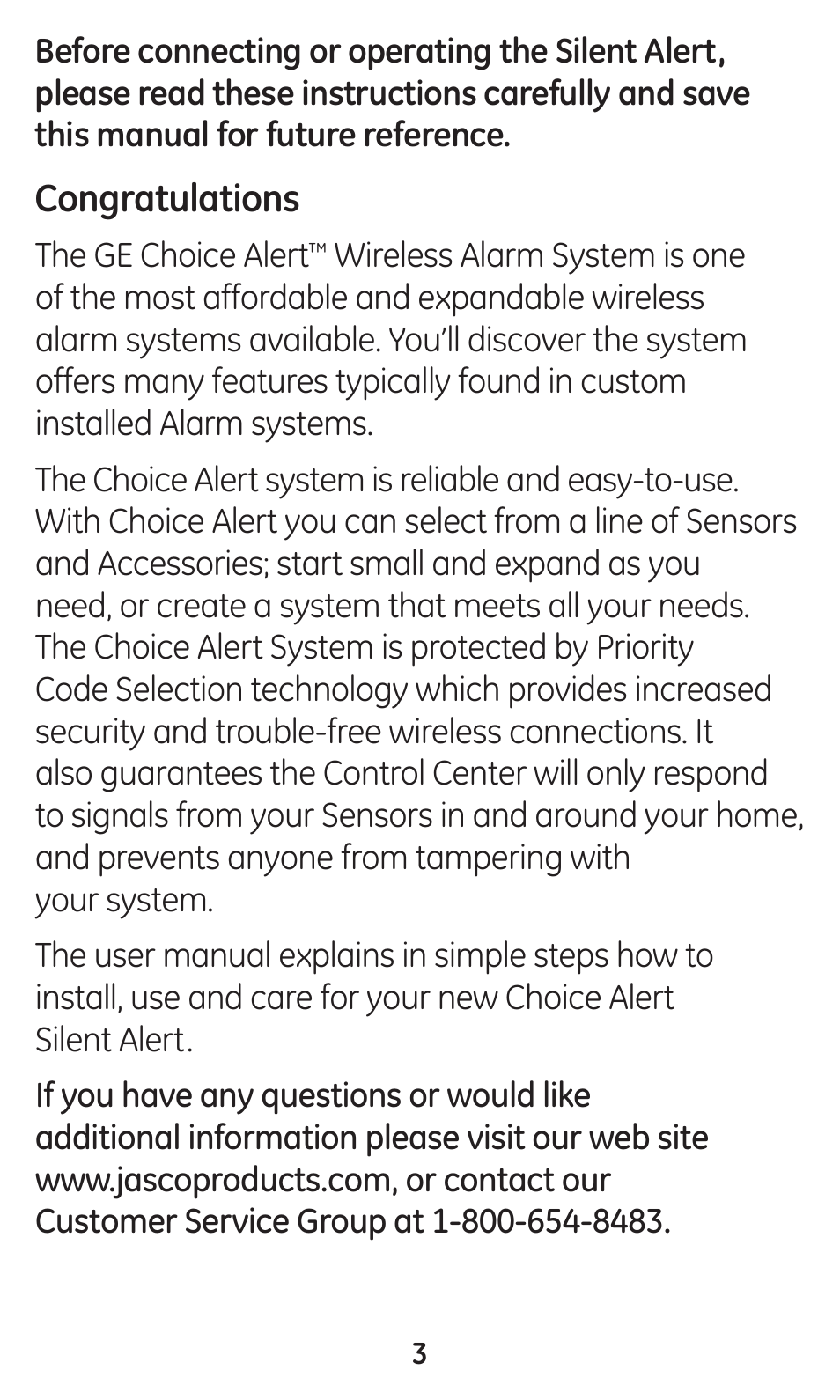 Before connecting or operating the Silent Alert, please read these instructions carefully and save this manual for future reference.

Congratulations

The GE Choice Alert™ Wireless Alarm System is one of the most affordable and expandable wireless alarm systems available. You'll discover the system offers many features typically found in custom installed Alarm systems.

The Choice Alert system is reliable and easy-to-use. With Choice Alert you can select from a line of Sensors and Accessories; start small and expand as you need, or create a system that meets all your needs. The Choice Alert System is protected by Priority Code Selection technology which provides increased security and trouble-free wireless connections. It also guarantees the Control Center will only respond to signals from your Sensors in and around your home, and prevents anyone from tampering with your system.

The user manual explains in simple steps how to install, use and care for your new Choice Alert Silent Alert.

If you have any questions or would like additional information please visit our web site www.jascoproducts.com, or contact our Customer Service Group at 1-800-654-8483.

3